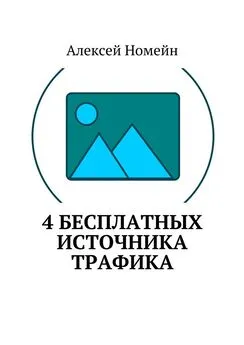 Алексей Номейн

4 БЕСПЛАТНЫХ ИСТОЧНИКА ТРАФИКА